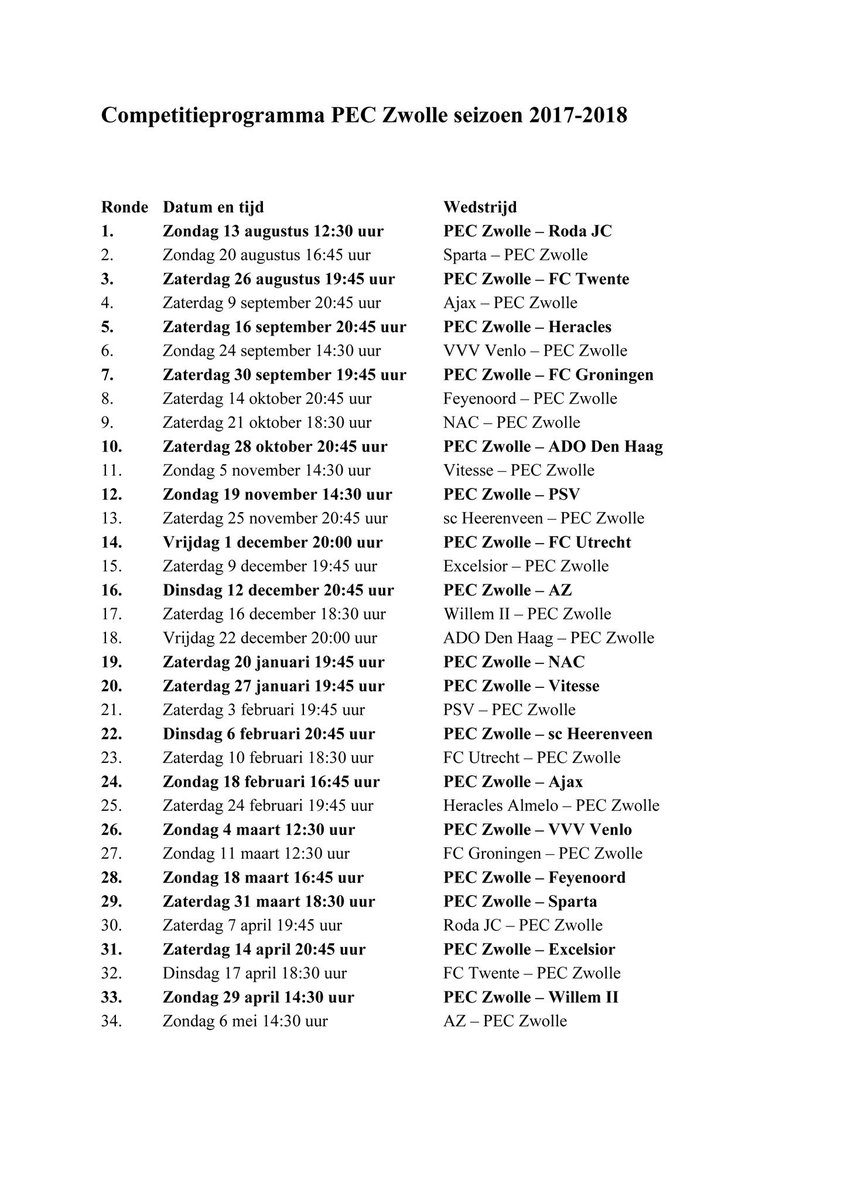 Competitieprogramma PEC Zwolle seizoen 2017-2018

| Ronde | Datum en tijd | Wedstrijd |
|---|---|---|
| 1. | Zondag 13 augustus 12:30 uur | PEC Zwolle – Roda JC |
| 2. | Zondag 20 augustus 16:45 uur | Sparta – PEC Zwolle |
| 3. | Zaterdag 26 augustus 19:45 uur | PEC Zwolle – FC Twente |
| 4. | Zaterdag 9 september 20:45 uur | Ajax – PEC Zwolle |
| 5. | Zaterdag 16 september 20:45 uur | PEC Zwolle – Heracles |
| 6. | Zondag 24 september 14:30 uur | VVV Venlo – PEC Zwolle |
| 7. | Zaterdag 30 september 19:45 uur | PEC Zwolle – FC Groningen |
| 8. | Zaterdag 14 oktober 20:45 uur | Feyenoord – PEC Zwolle |
| 9. | Zaterdag 21 oktober 18:30 uur | NAC – PEC Zwolle |
| 10. | Zaterdag 28 oktober 20:45 uur | PEC Zwolle – ADO Den Haag |
| 11. | Zondag 5 november 14:30 uur | Vitesse – PEC Zwolle |
| 12. | Zondag 19 november 14:30 uur | PEC Zwolle – PSV |
| 13. | Zaterdag 25 november 20:45 uur | sc Heerenveen – PEC Zwolle |
| 14. | Vrijdag 1 december 20:00 uur | PEC Zwolle – FC Utrecht |
| 15. | Zaterdag 9 december 19:45 uur | Excelsior – PEC Zwolle |
| 16. | Dinsdag 12 december 20:45 uur | PEC Zwolle – AZ |
| 17. | Zaterdag 16 december 18:30 uur | Willem II – PEC Zwolle |
| 18. | Vrijdag 22 december 20:00 uur | ADO Den Haag – PEC Zwolle |
| 19. | Zaterdag 20 januari 19:45 uur | PEC Zwolle – NAC |
| 20. | Zaterdag 27 januari 19:45 uur | PEC Zwolle – Vitesse |
| 21. | Zaterdag 3 februari 19:45 uur | PSV – PEC Zwolle |
| 22. | Dinsdag 6 februari 20:45 uur | PEC Zwolle – sc Heerenveen |
| 23. | Zaterdag 10 februari 18:30 uur | FC Utrecht – PEC Zwolle |
| 24. | Zondag 18 februari 16:45 uur | PEC Zwolle – Ajax |
| 25. | Zaterdag 24 februari 19:45 uur | Heracles Almelo – PEC Zwolle |
| 26. | Zondag 4 maart 12:30 uur | PEC Zwolle – VVV Venlo |
| 27. | Zondag 11 maart 12:30 uur | FC Groningen – PEC Zwolle |
| 28. | Zondag 18 maart 16:45 uur | PEC Zwolle – Feyenoord |
| 29. | Zaterdag 31 maart 18:30 uur | PEC Zwolle – Sparta |
| 30. | Zaterdag 7 april 19:45 uur | Roda JC – PEC Zwolle |
| 31. | Zaterdag 14 april 20:45 uur | PEC Zwolle – Excelsior |
| 32. | Dinsdag 17 april 18:30 uur | FC Twente – PEC Zwolle |
| 33. | Zondag 29 april 14:30 uur | PEC Zwolle – Willem II |
| 34. | Zondag 6 mei 14:30 uur | AZ – PEC Zwolle |